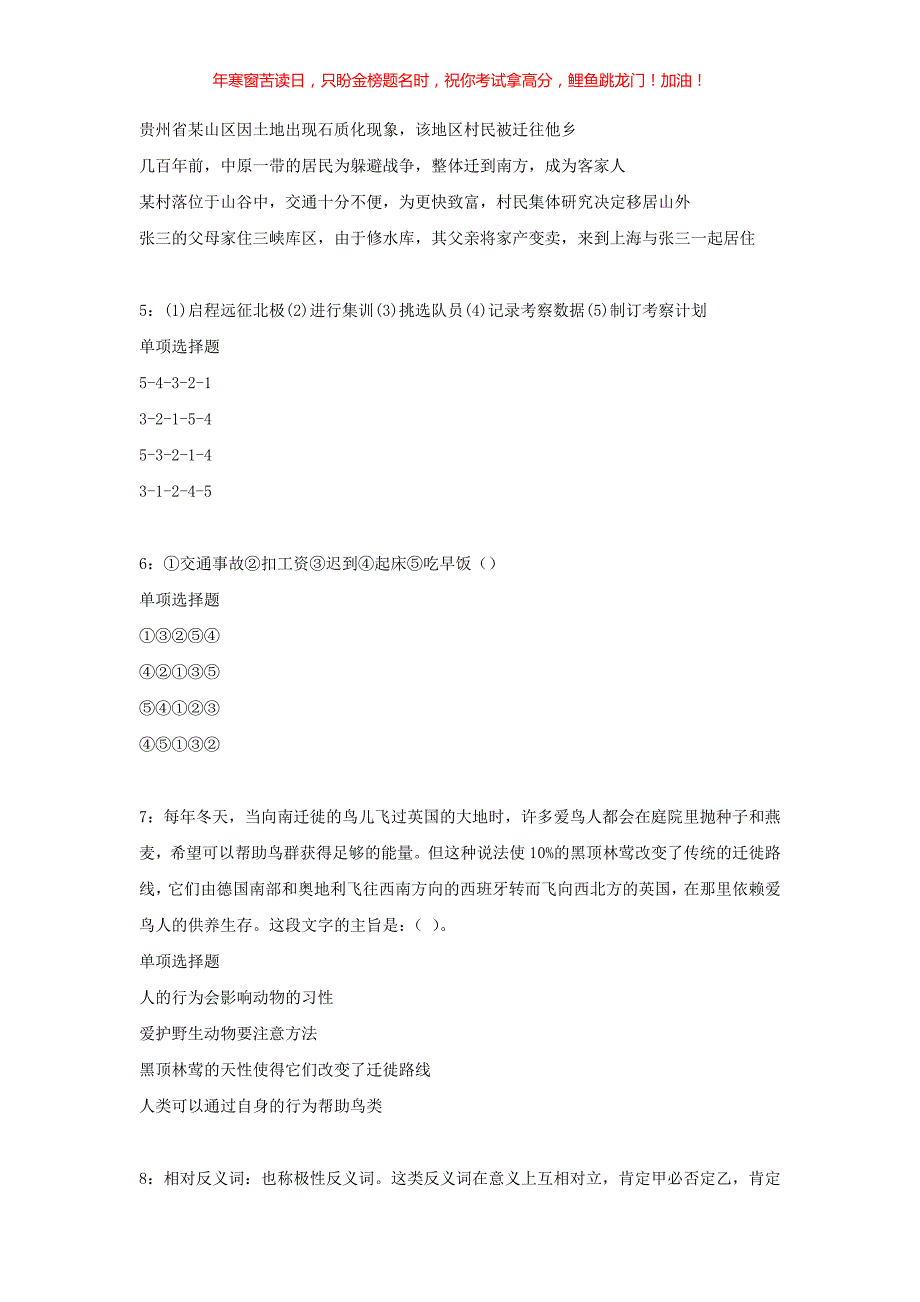 年寒窗苦读日，只盼金榜题名时，祝你考试拿高分，鲤鱼跳龙门！加油！

贵州省某山区因土地出现石质化现象，该地区村民被迁往他乡

几百年前，中原一带的居民为躲避战争，整体迁到南方，成为客家人

某村落位于山谷中，交通十分不便，为更快致富，村民集体研究决定移居山外

张三的父母家住三峡库区，由于修水库，其父亲将家产变卖，来到上海与张三一起居住

5：(1)启程远征北极(2)进行集训(3)挑选队员(4)记录考察数据(5)制订考察计划

单项选择题

5-4-3-2-1

3-2-1-5-4

5-3-2-1-4

3-1-2-4-5

6：①交通事故②扣工资③迟到④起床⑤吃早饭（）

单项选择题

①③②⑤④

④②①③⑤

⑤④①②③

④⑤①③②

7：每年冬天，当向南迁徙的鸟儿飞过英国的大地时，许多爱鸟人都会在庭院里抛种子和燕麦，希望可以帮助鸟群获得足够的能量。但这种说法使10%的黑顶林莺改变了传统的迁徙路线，它们由德国南部和奥地利飞往西南方向的西班牙转而飞向西北方的英国，在那里依赖爱鸟人的供养生存。这段文字的主旨是：( )。

单项选择题

人的行为会影响动物的习性

爱护野生动物要注意方法

黑顶林莺的天性使得它们改变了迁徙路线

人类可以通过自身的行为帮助鸟类

8：相对反义词：也称极性反义词。这类反义词在意义上互相对立，肯定甲必否定乙，肯定